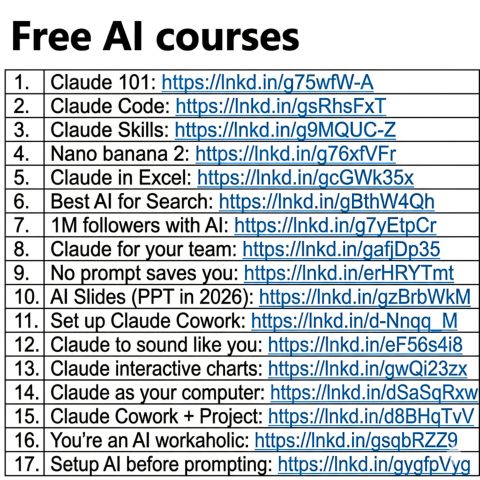 Free AI courses

| | |
|---|---|
| 1. | Claude 101: https://lnkd.in/g75wfW-A |
| 2. | Claude Code: https://lnkd.in/gsRhsFxT |
| 3. | Claude Skills: https://lnkd.in/g9MQUC-Z |
| 4. | Nano banana 2: https://lnkd.in/g76xfVFr |
| 5. | Claude in Excel: https://lnkd.in/gcGWk35x |
| 6. | Best AI for Search: https://lnkd.in/gBthW4Qh |
| 7. | 1M followers with AI: https://lnkd.in/g7yEtpCr |
| 8. | Claude for your team: https://lnkd.in/gafjDp35 |
| 9. | No prompt saves you: https://lnkd.in/erHRYTmt |
| 10. | AI Slides (PPT in 2026): https://lnkd.in/gzBrbWkM |
| 11. | Set up Claude Cowork: https://lnkd.in/d-Nnqq_M |
| 12. | Claude to sound like you: https://lnkd.in/eF56s4i8 |
| 13. | Claude interactive charts: https://lnkd.in/gwQi23zx |
| 14. | Claude as your computer: https://lnkd.in/dSaSqRxw |
| 15. | Claude Cowork + Project: https://lnkd.in/d8BHqTvV |
| 16. | You're an AI workaholic: https://lnkd.in/gsqbRZZ9 |
| 17. | Setup AI before prompting: https://lnkd.in/gygfpVyg |